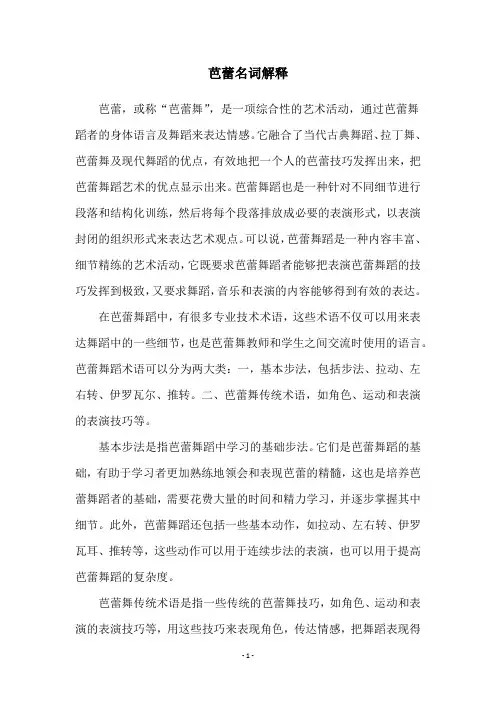 芭蕾名词解释

芭蕾，或称“芭蕾舞”，是一项综合性的艺术活动，通过芭蕾舞蹈者的身体语言及舞蹈来表达情感。它融合了当代古典舞蹈、拉丁舞、芭蕾舞及现代舞蹈的优点，有效地把一个人的芭蕾技巧发挥出来，把芭蕾舞蹈艺术的优点显示出来。芭蕾舞蹈也是一种针对不同细节进行段落和结构化训练，然后将每个段落排放成必要的表演形式，以表演封闭的组织形式来表达艺术观点。可以说，芭蕾舞蹈是一种内容丰富、细节精练的艺术活动，它既要求芭蕾舞蹈者能够把表演芭蕾舞蹈的技巧发挥到极致，又要求舞蹈，音乐和表演的内容能够得到有效的表达。

在芭蕾舞蹈中，有很多专业技术术语，这些术语不仅可以用来表达舞蹈中的一些细节，也是芭蕾舞教师和学生之间交流时使用的语言。芭蕾舞蹈术语可以分为两大类：一，基本步法，包括步法、拉动、左右转、伊罗瓦尔、推转。二、芭蕾舞传统术语，如角色、运动和表演的表演技巧等。

基本步法是指芭蕾舞蹈中学习的基础步法。它们是芭蕾舞蹈的基础，有助于学习者更加熟练地领会和表现芭蕾的精髓，这也是培养芭蕾舞蹈者的基础，需要花费大量的时间和精力学习，并逐步掌握其中细节。此外，芭蕾舞蹈还包括一些基本动作，如拉动、左右转、伊罗瓦耳、推转等，这些动作可以用于连续步法的表演，也可以用于提高芭蕾舞蹈的复杂度。

芭蕾舞传统术语是指一些传统的芭蕾舞技巧，如角色、运动和表演的表演技巧等，用这些技巧来表现角色，传达情感，把舞蹈表现得

- 1 -